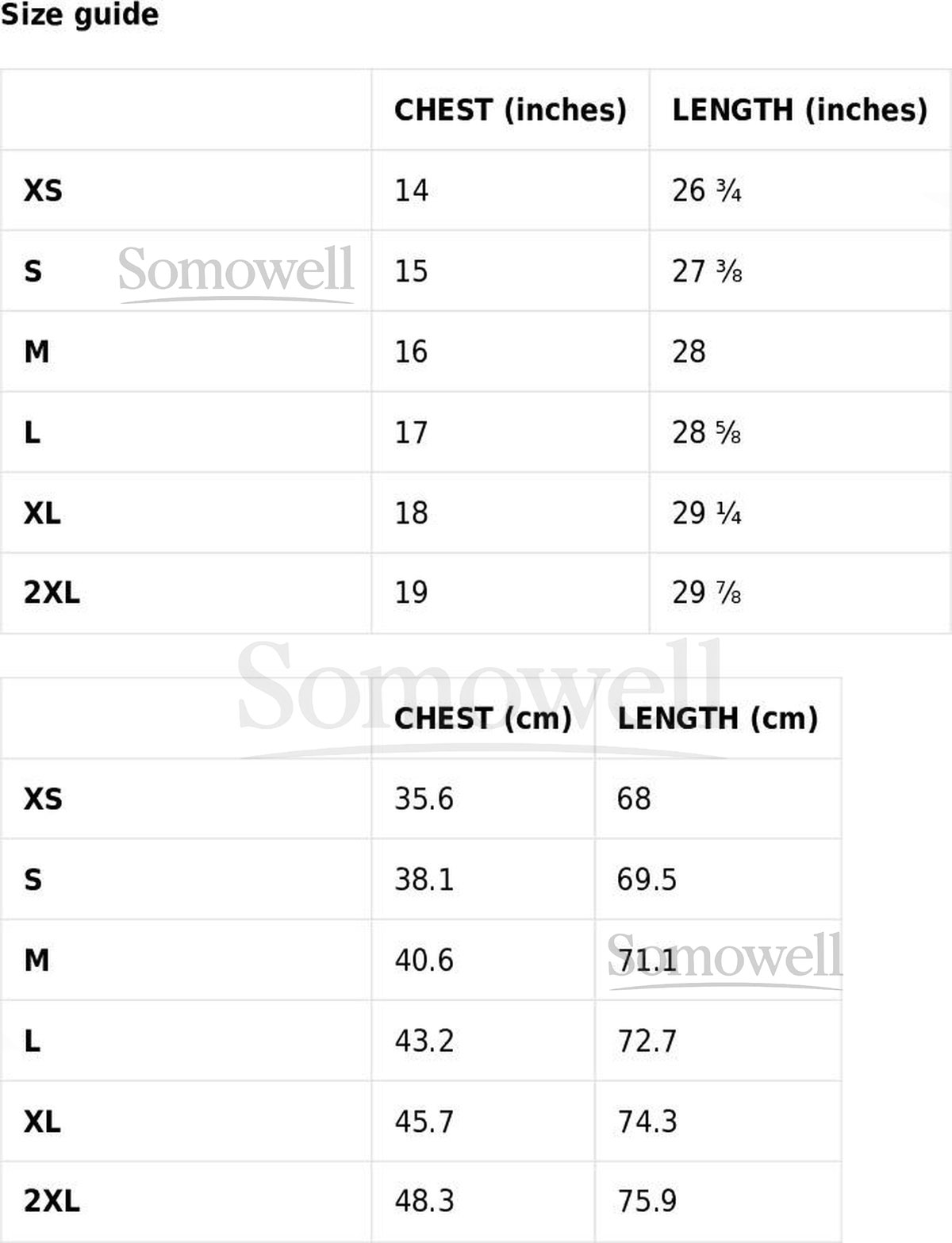 Size guide

|  | CHEST (inches) | LENGTH (inches) |
|---|---|---|
| XS | 14 | 26 ¾ |
| S | 15 | 27 ⅜ |
| M | 16 | 28 |
| L | 17 | 28 ⅝ |
| XL | 18 | 29 ¼ |
| 2XL | 19 | 29 ⅞ |

|  | CHEST (cm) | LENGTH (cm) |
|---|---|---|
| XS | 35.6 | 68 |
| S | 38.1 | 69.5 |
| M | 40.6 | 71.1 |
| L | 43.2 | 72.7 |
| XL | 45.7 | 74.3 |
| 2XL | 48.3 | 75.9 |

Somowell